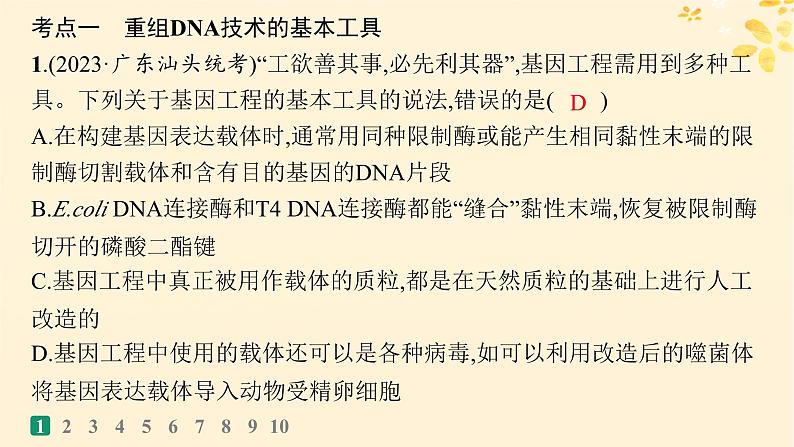 考点一　重组DNA技术的基本工具

1.(2023·广东汕头统考)“工欲善其事,必先利其器”,基因工程需用到多种工具。下列关于基因工程的基本工具的说法,错误的是( D )

A.在构建基因表达载体时,通常用同种限制酶或能产生相同黏性末端的限制酶切割载体和含有目的基因的DNA片段

B.E.coli DNA连接酶和T4 DNA连接酶都能“缝合”黏性末端,恢复被限制酶切开的磷酸二酯键

C.基因工程中真正被用作载体的质粒,都是在天然质粒的基础上进行人工改造的

D.基因工程中使用的载体还可以是各种病毒,如可以利用改造后的噬菌体将基因表达载体导入动物受精卵细胞

1 2 3 4 5 6 7 8 9 10